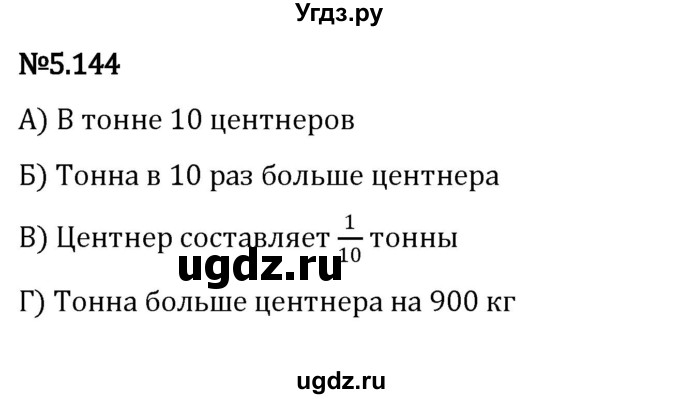 Угдз.ру

№5.144

А) В тонне 10 центнеров

Б) Тонна в 10 раз больше центнера

В) Центнер составляет $\frac{1}{10}$ тонны

ugdz.ru

Г) Тонна больше центнера на 900 кг

ugdz.ru